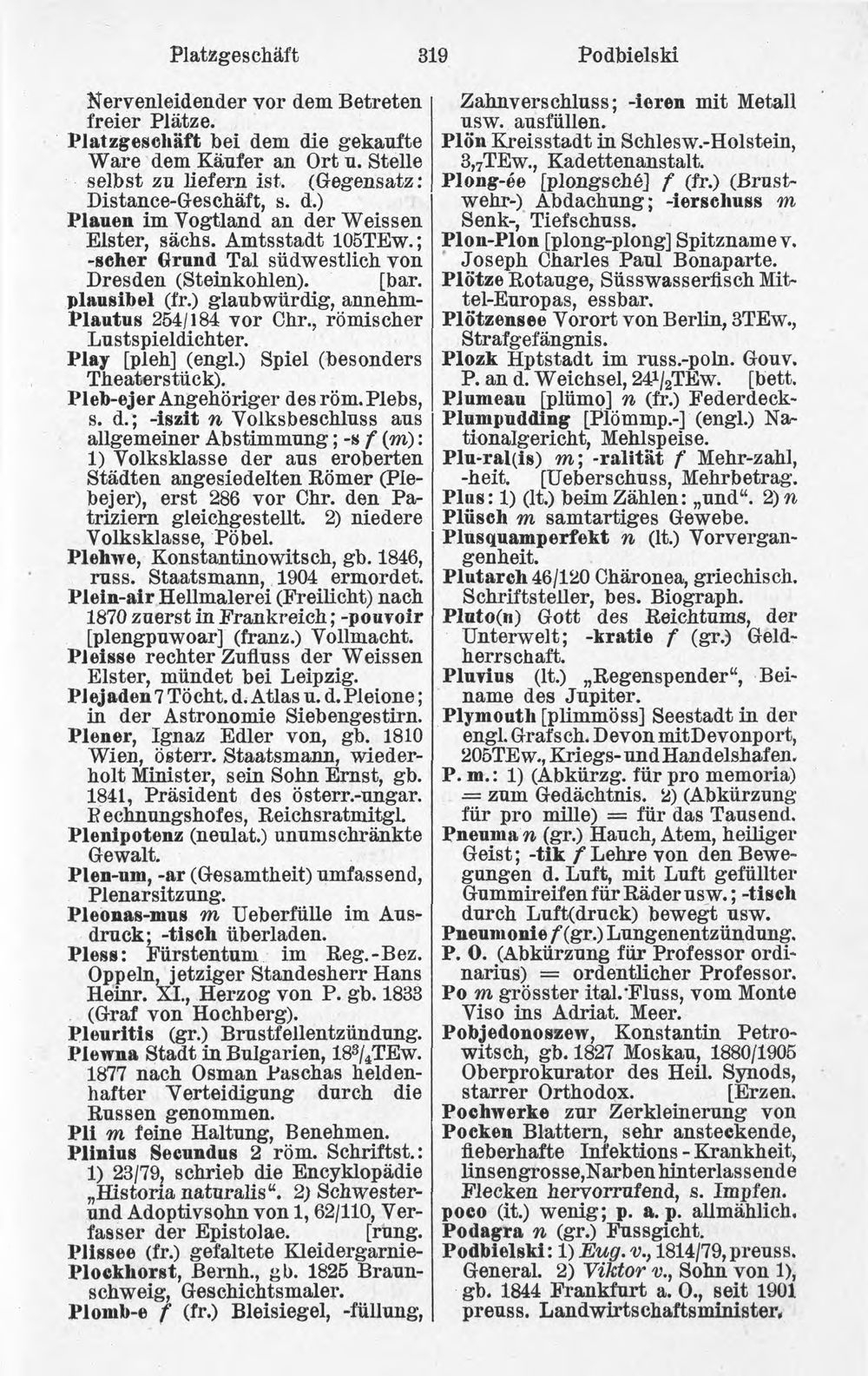 Platzgeschäft 319 Podbielski

Nervenleidender vor dem Betreten freier Plätze.

Platzgeschäft bei dem die gekaufte Ware dem Käufer an Ort u. Stelle selbst zu liefern ist. (Gegensatz: Distance-Geschäft, s. d.)

Plauen im Vogtland an der Weissen Elster, sächs. Amtsstadt 105TEw.; -scher Grund Tal südwestlich von Dresden (Steinkohlen). [bar.

plausibel (fr.) glaubwürdig, annehm-

Plautus 254/184 vor Chr., römischer Lustspieldichter.

Play [pleh] (engl.) Spiel (besonders Theaterstück).

Pleb-ejer Angehöriger des röm. Plebs, s. d.; -iszit n Volksbeschluss aus allgemeiner Abstimmung; -s f (m): 1) Volksklasse der aus eroberten Städten angesiedelten Römer (Plebejer), erst 286 vor Chr. den Patriziern gleichgestellt. 2) niedere Volksklasse, Pöbel.

Plehwe, Konstantinowitsch, gb. 1846, russ. Staatsmann, 1904 ermordet.

Plein-air Hellmalerei (Freilicht) nach 1870 zuerst in Frankreich; -pouvoir [plengpuwoar] (franz.) Vollmacht.

Pleisse rechter Zufluss der Weissen Elster, mündet bei Leipzig.

Plejaden 7 Töcht. d. Atlas u. d. Pleione; in der Astronomie Siebengestirn.

Plener, Ignaz Edler von, gb. 1810 Wien, österr. Staatsmann, wiederholt Minister, sein Sohn Ernst, gb. 1841, Präsident des österr.-ungar. Rechnungshofes, Reichsratmitgl.

Plenipotenz (neulat.) unumschränkte Gewalt.

Plen-um, -ar (Gesamtheit) umfassend, Plenarsitzung.

Pleonas-mus m Ueberfülle im Ausdruck; -tisch überladen.

Pless: Fürstentum im Reg.-Bez. Oppeln, jetziger Standesherr Hans Heinr. XI., Herzog von P. gb. 1833 (Graf von Hochberg).

Pleuritis (gr.) Brustfellentzündung.

Plewna Stadt in Bulgarien, $18^3/_4$TEw. 1877 nach Osman Paschas heldenhafter Verteidigung durch die Russen genommen.

Pli m feine Haltung, Benehmen.

Plinius Secundus 2 röm. Schriftst.: 1) 23/79, schrieb die Encyklopädie „Historia naturalis“. 2) Schwester- und Adoptivsohn von 1, 62/110, Verfasser der Epistolae. [rung.

Plissee (fr.) gefaltete Kleidergarnie-

Plockhorst, Bernh., gb. 1825 Braunschweig, Geschichtsmaler.

Plomb-e f (fr.) Bleisiegel, -füllung, Zahnverschluss; -ieren mit Metall usw. ausfüllen.

Plön Kreisstadt in Schlesw.-Holstein, $3,_7$TEw., Kadettenanstalt.

Plong-ée [plongsché] f (fr.) (Brustwehr-) Abdachung; -ierschuss m Senk-, Tiefschuss.

Plon-Plon [plong-plong] Spitzname v. Joseph Charles Paul Bonaparte.

Plötze Rotauge, Süsswasserfisch Mittel-Europas, essbar.

Plötzensee Vorort von Berlin, 3TEw., Strafgefängnis.

Plozk Hptstadt im russ.-poln. Gouv. P. an d. Weichsel, $24^1/_2$TEw. [bett.

Plumeau [plümo] n (fr.) Federdeck-

Plumpudding [Plömmp.-] (engl.) Nationalgericht, Mehlspeise.

Plu-ral(is) m; -ralität f Mehr-zahl, -heit. [Ueberschuss, Mehrbetrag.

Plus: 1) (lt.) beim Zählen: „und“. 2) n

Plüsch m samtartiges Gewebe.

Plusquamperfekt n (lt.) Vorvergangenheit.

Plutarch 46/120 Chäronea, griechisch. Schriftsteller, bes. Biograph.

Pluto(n) Gott des Reichtums, der Unterwelt; -kratie f (gr.) Geldherrschaft.

Pluvius (lt.) „Regenspender“, Beiname des Jupiter.

Plymouth [plimmöss] Seestadt in der engl. Grafsch. Devon mit Devonport, 205TEw., Kriegs- und Handelshafen.

P. m.: 1) (Abkürzg. für pro memoria) = zum Gedächtnis. 2) (Abkürzung für pro mille) = für das Tausend.

Pneuma n (gr.) Hauch, Atem, heiliger Geist; -tik f Lehre von den Bewegungen d. Luft, mit Luft gefüllter Gummireifen für Räder usw.; -tisch durch Luft(druck) bewegt usw.

Pneumonie f (gr.) Lungenentzündung.

P. O. (Abkürzung für Professor ordinarius) = ordentlicher Professor.

Po m grösster ital. Fluss, vom Monte Viso ins Adriat. Meer.

Pobjedonoszew, Konstantin Petrowitsch, gb. 1827 Moskau, 1880/1905 Oberprokurator des Heil. Synods, starrer Orthodox. [Erzen.

Pochwerke zur Zerkleinerung von

Pocken Blattern, sehr ansteckende, fieberhafte Infektions-Krankheit, linsengrosse, Narben hinterlassende Flecken hervorrufend, s. Impfen.

poco (it.) wenig; p. a. p. allmählich.

Podagra n (gr.) Fussgicht.

Podbielski: 1) Eug. v., 1814/79, preuss. General. 2) Viktor v., Sohn von 1), gb. 1844 Frankfurt a. O., seit 1901 preuss. Landwirtschaftsminister.